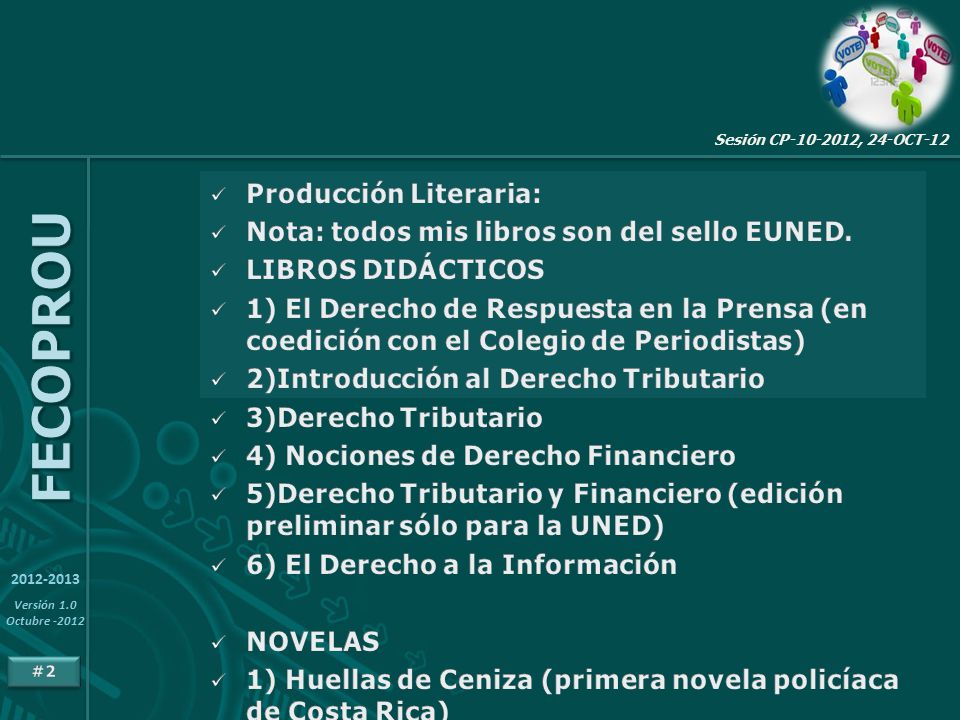 VOTE!
VOTE!
VOTE!

Sesión CP-10-2012, 24-OCT-12

FECOPROU

2012-2013
Versión 1.0
Octubre -2012

#2

✓ Producción Literaria:
✓ Nota: todos mis libros son del sello EUNED.
✓ LIBROS DIDÁCTICOS
✓ 1) El Derecho de Respuesta en la Prensa (en coedición con el Colegio de Periodistas)
✓ 2)Introducción al Derecho Tributario
✓ 3)Derecho Tributario
✓ 4) Nociones de Derecho Financiero
✓ 5)Derecho Tributario y Financiero (edición preliminar sólo para la UNED)
✓ 6) El Derecho a la Información

✓ NOVELAS
✓ 1) Huellas de Ceniza (primera novela policíaca de Costa Rica)